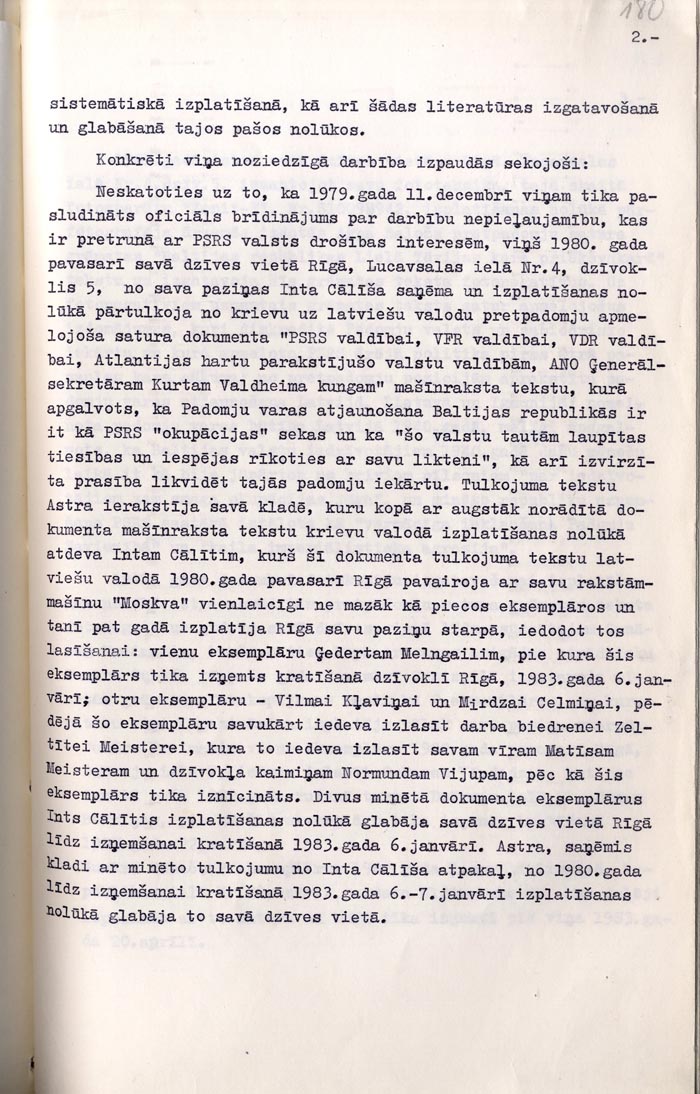 180

2.-

sistemātiskā izplatīšanā, kā arī šādas literatūras izgatavošanā un glabāšanā tajos pašos nolūkos.

Konkrēti viņa noziedzīgā darbība izpaudās sekojoši:

Neskatoties uz to, ka 1979.gada 11.decembrī viņam tika pasludināts oficiāls brīdinājums par darbību nepieļaujamību, kas ir pretrunā ar PSRS valsts drošības interesēm, viņš 1980. gada pavasarī savā dzīves vietā Rīgā, Lucavsalas ielā Nr.4, dzīvoklis 5, no sava paziņas Inta Cālīša saņēma un izplatīšanas nolūkā pārtulkoja no krievu uz latviešu valodu pretpadomju apmelojoša satura dokumenta "PSRS valdībai, VFR valdībai, VDR valdībai, Atlantijas hartu parakstījušo valstu valdībām, ANO Ģenerālsekretāram Kurtam Valdheima kungam" mašīnraksta tekstu, kurā apgalvots, ka Padomju varas atjaunošana Baltijas republikās ir it kā PSRS "okupācijas" sekas un ka "šo valstu tautām laupītas tiesības un iespējas rīkoties ar savu likteni", kā arī izvirzīta prasība likvidēt tajās padomju iekārtu. Tulkojuma tekstu Astra ierakstīja savā kladē, kuru kopā ar augstāk norādītā dokumenta mašīnraksta tekstu krievu valodā izplatīšanas nolūkā atdeva Intam Cālītim, kurš šī dokumenta tulkojuma tekstu latviešu valodā 1980.gada pavasarī Rīgā pavairoja ar savu rakstāmmašīnu "Moskva" vienlaicīgi ne mazāk kā piecos eksemplāros un tanī pat gadā izplatīja Rīgā savu paziņu starpā, iedodot tos lasīšanai: vienu eksemplāru Ģedertam Melngailim, pie kura šis eksemplārs tika izņemts kratīšanā dzīvoklī Rīgā, 1983.gada 6.janvārī; otru eksemplāru - Vilmai Kļaviņai un Mirdzai Celmiņai, pēdējā šo eksemplāru savukārt iedeva izlasīt darba biedrenei Zeltītei Meisterei, kura to iedeva izlasīt savam vīram Matīsam Meisteram un dzīvokļa kaimiņam Normundam Vijupam, pēc kā šis eksemplārs tika iznīcināts. Divus minētā dokumenta eksemplārus Ints Cālītis izplatīšanas nolūkā glabāja savā dzīves vietā Rīgā līdz izņemšanai kratīšanā 1983.gada 6.janvārī. Astra, saņēmis kladi ar minēto tulkojumu no Inta Cālīša atpakaļ, no 1980.gada līdz izņemšanai kratīšanā 1983.gada 6.-7.janvārī izplatīšanas nolūkā glabāja to savā dzīves vietā.